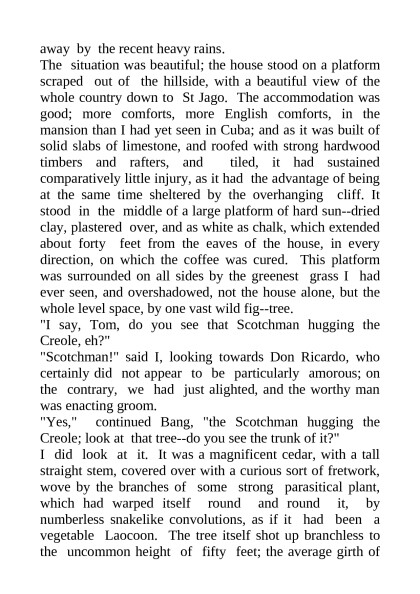 away by the recent heavy rains.

The situation was beautiful; the house stood on a platform scraped out of the hillside, with a beautiful view of the whole country down to St Jago. The accommodation was good; more comforts, more English comforts, in the mansion than I had yet seen in Cuba; and as it was built of solid slabs of limestone, and roofed with strong hardwood timbers and rafters, and tiled, it had sustained comparatively little injury, as it had the advantage of being at the same time sheltered by the overhanging cliff. It stood in the middle of a large platform of hard sun--dried clay, plastered over, and as white as chalk, which extended about forty feet from the eaves of the house, in every direction, on which the coffee was cured. This platform was surrounded on all sides by the greenest grass I had ever seen, and overshadowed, not the house alone, but the whole level space, by one vast wild fig--tree.

"I say, Tom, do you see that Scotchman hugging the Creole, eh?"

"Scotchman!" said I, looking towards Don Ricardo, who certainly did not appear to be particularly amorous; on the contrary, we had just alighted, and the worthy man was enacting groom.

"Yes," continued Bang, "the Scotchman hugging the Creole; look at that tree--do you see the trunk of it?"

I did look at it. It was a magnificent cedar, with a tall straight stem, covered over with a curious sort of fretwork, wove by the branches of some strong parasitical plant, which had warped itself round and round it, by numberless snakelike convolutions, as if it had been a vegetable Laocoon. The tree itself shot up branchless to the uncommon height of fifty feet; the average girth of